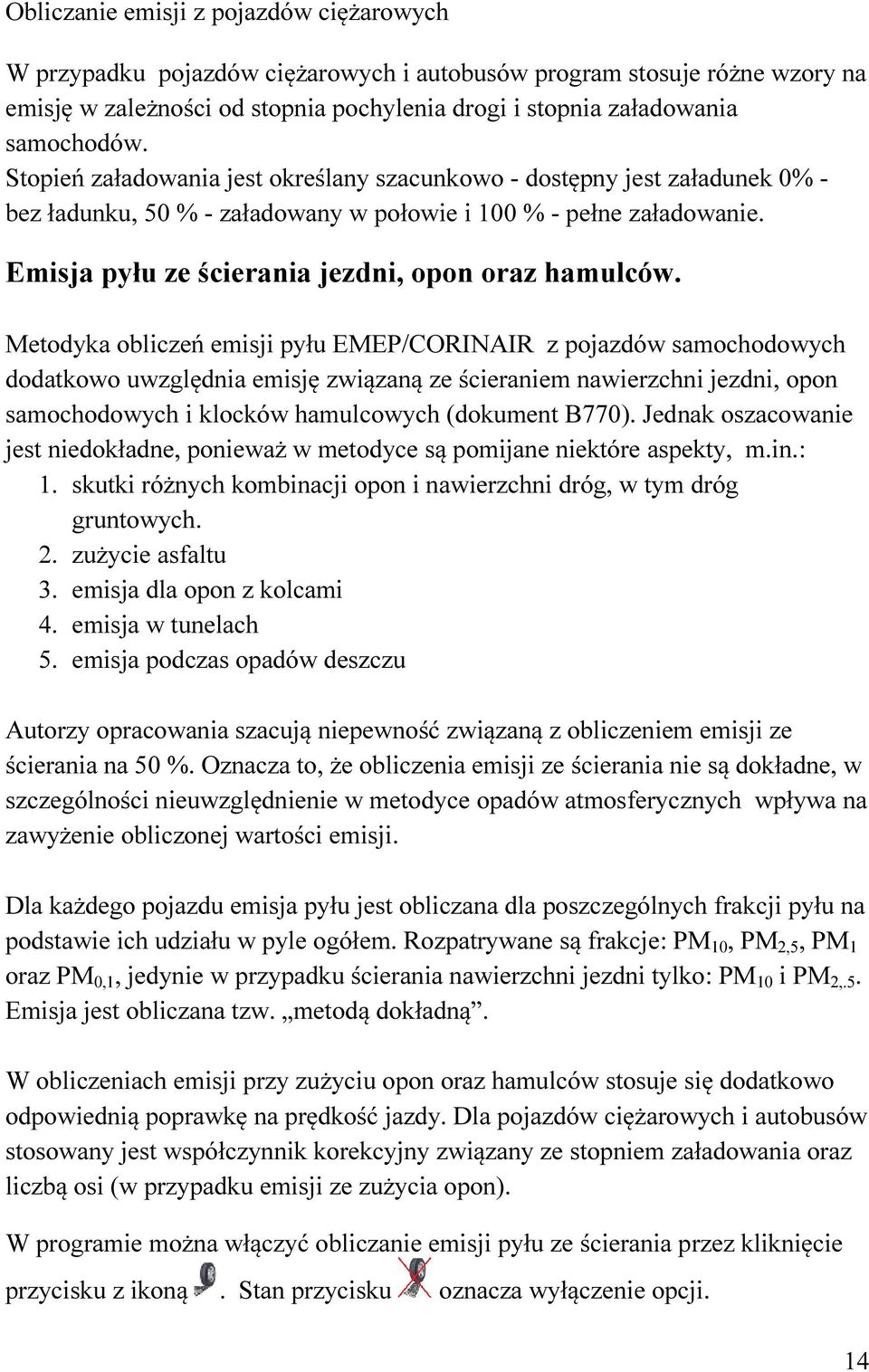 Obliczanie emisji z pojazdów ciężarowych

W przypadku pojazdów ciężarowych i autobusów program stosuje różne wzory na emisję w zależności od stopnia pochylenia drogi i stopnia załadowania samochodów.
Stopień załadowania jest określany szacunkowo - dostępny jest załadunek 0% - bez ładunku, 50 % - załadowany w połowie i 100 % - pełne załadowanie.

Emisja pyłu ze ścierania jezdni, opon oraz hamulców.

Metodyka obliczeń emisji pyłu EMEP/CORINAIR z pojazdów samochodowych dodatkowo uwzględnia emisję związaną ze ścieraniem nawierzchni jezdni, opon samochodowych i klocków hamulcowych (dokument B770). Jednak oszacowanie jest niedokładne, ponieważ w metodyce są pomijane niektóre aspekty, m.in.:
1. skutki różnych kombinacji opon i nawierzchni dróg, w tym dróg gruntowych.
2. zużycie asfaltu
3. emisja dla opon z kolcami
4. emisja w tunelach
5. emisja podczas opadów deszczu

Autorzy opracowania szacują niepewność związaną z obliczeniem emisji ze ścierania na 50 %. Oznacza to, że obliczenia emisji ze ścierania nie są dokładne, w szczególności nieuwzględnienie w metodyce opadów atmosferycznych wpływa na zawyżenie obliczonej wartości emisji.

Dla każdego pojazdu emisja pyłu jest obliczana dla poszczególnych frakcji pyłu na podstawie ich udziału w pyle ogółem. Rozpatrywane są frakcje: $PM_{10}$, $PM_{2,5}$, $PM_1$ oraz $PM_{0,1}$, jedynie w przypadku ścierania nawierzchni jezdni tylko: $PM_{10}$ i $PM_{2,.5}$. Emisja jest obliczana tzw. „metodą dokładną”.

W obliczeniach emisji przy zużyciu opon oraz hamulców stosuje się dodatkowo odpowiednią poprawkę na prędkość jazdy. Dla pojazdów ciężarowych i autobusów stosowany jest współczynnik korekcyjny związany ze stopniem załadowania oraz liczbą osi (w przypadku emisji ze zużycia opon).

W programie można włączyć obliczanie emisji pyłu ze ścierania przez kliknięcie przycisku z ikoną . Stan przycisku oznacza wyłączenie opcji.

14